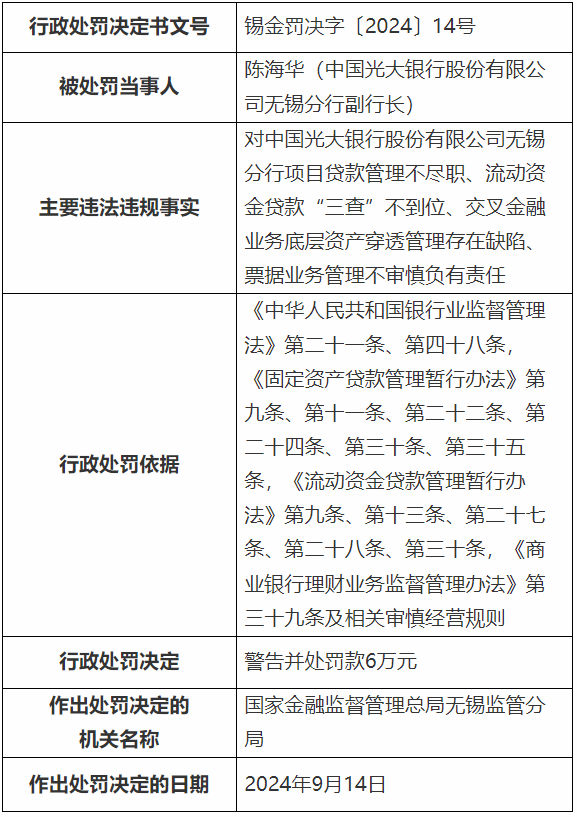 | 行政处罚决定书文号 | 锡金罚决字〔2024〕14号 |
|---|---|
| 被处罚当事人 | 陈海华（中国光大银行股份有限公司无锡分行副行长） |
| 主要违法违规事实 | 对中国光大银行股份有限公司无锡分行项目贷款管理不尽职、流动资金贷款“三查”不到位、交叉金融业务底层资产穿透管理存在缺陷、票据业务管理不审慎负有责任 |
| 行政处罚依据 | 《中华人民共和国银行业监督管理法》第二十一条、第四十八条，《固定资产贷款管理暂行办法》第九条、第十一条、第二十二条、第二十四条、第三十条、第三十五条，《流动资金贷款管理暂行办法》第九条、第十三条、第二十七条、第二十八条、第三十条，《商业银行理财业务监督管理办法》第三十九条及相关审慎经营规则 |
| 行政处罚决定 | 警告并处罚款6万元 |
| 作出处罚决定的机关名称 | 国家金融监督管理总局无锡监管分局 |
| 作出处罚决定的日期 | 2024年9月14日 |